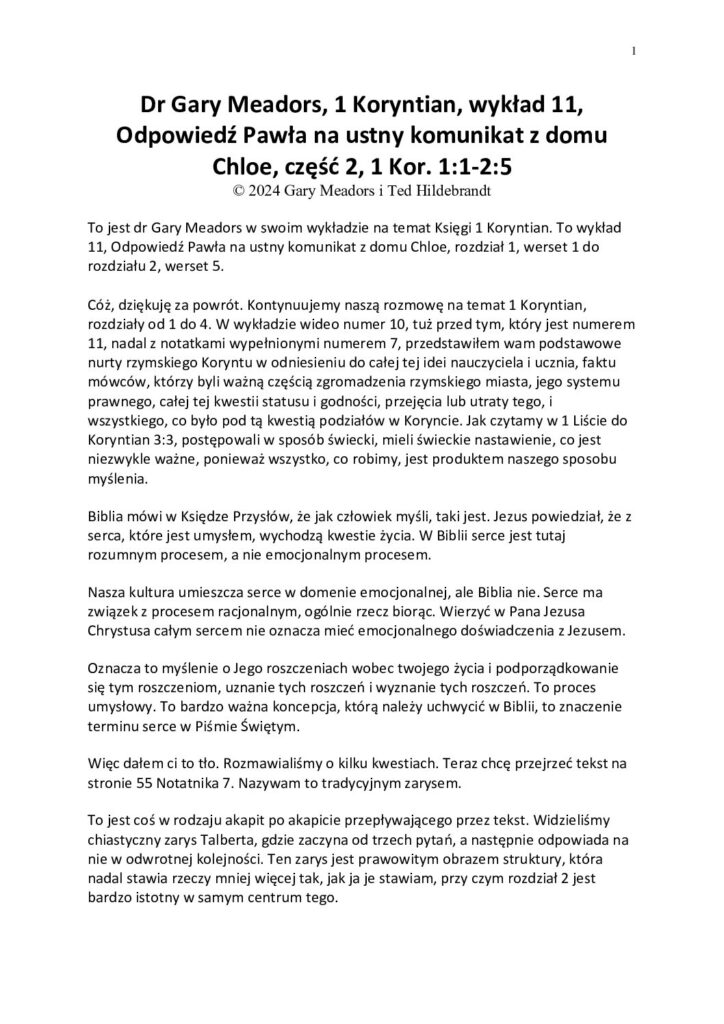 1

Dr Gary Meadors, 1 Koryntian, wykład 11, Odpowiedź Pawła na ustny komunikat z domu Chloe, część 2, 1 Kor. 1:1-2:5

© 2024 Gary Meadors i Ted Hildebrandt

To jest dr Gary Meadors w swoim wykładzie na temat Księgi 1 Koryntian. To wykład 11, Odpowiedź Pawła na ustny komunikat z domu Chloe, rozdział 1, werset 1 do rozdziału 2, werset 5.

Cóż, dziękuję za powrót. Kontynuujemy naszą rozmowę na temat 1 Koryntian, rozdziały od 1 do 4. W wykładzie wideo numer 10, tuż przed tym, który jest numerem 11, nadal z notatkami wypełnionymi numerem 7, przedstawiłem wam podstawowe nurty rzymskiego Koryntu w odniesieniu do całej tej idei nauczyciela i ucznia, faktu mówców, którzy byli ważną częścią zgromadzenia rzymskiego miasta, jego systemu prawnego, całej tej kwestii statusu i godności, przejęcia lub utraty tego, i wszystkiego, co było pod tą kwestią podziałów w Koryncie. Jak czytamy w 1 Liście do Koryntian 3:3, postępowali w sposób świecki, mieli świeckie nastawienie, co jest niezwykle ważne, ponieważ wszystko, co robimy, jest produktem naszego sposobu myślenia.

Biblia mówi w Księdze Przysłów, że jak człowiek myśli, taki jest. Jezus powiedział, że z serca, które jest umysłem, wychodzą kwestie życia. W Biblii serce jest tutaj rozumnym procesem, a nie emocjonalnym procesem.

Nasza kultura umieszcza serce w domenie emocjonalnej, ale Biblia nie. Serce ma związek z procesem racjonalnym, ogólnie rzecz biorąc. Wierzyć w Pana Jezusa Chrystusa całym sercem nie oznacza mieć emocjonalnego doświadczenia z Jezusem.

Oznacza to myślenie o Jego roszczeniach wobec twojego życia i podporządkowanie się tym roszczeniom, uznanie tych roszczeń i wyznanie tych roszczeń. To proces umysłowy. To bardzo ważna koncepcja, którą należy uchwycić w Biblii, to znaczenie terminu serce w Piśmie Świętym.

Więc dałem ci to tło. Rozmawialiśmy o kilku kwestiach. Teraz chcę przejrzeć tekst na stronie 55 Notatnika 7. Nazywam to tradycyjnym zarysem.

To jest coś w rodzaju akapit po akapicie przepływającego przez tekst. Widzieliśmy chiastyczny zarys Talberta, gdzie zaczyna od trzech pytań, a następnie odpowiada na nie w odwrotnej kolejności. Ten zarys jest prawowitym obrazem struktury, która nadal stawia rzeczy mniej więcej tak, jak ja je stawiam, przy czym rozdział 2 jest bardzo istotny w samym centrum tego.